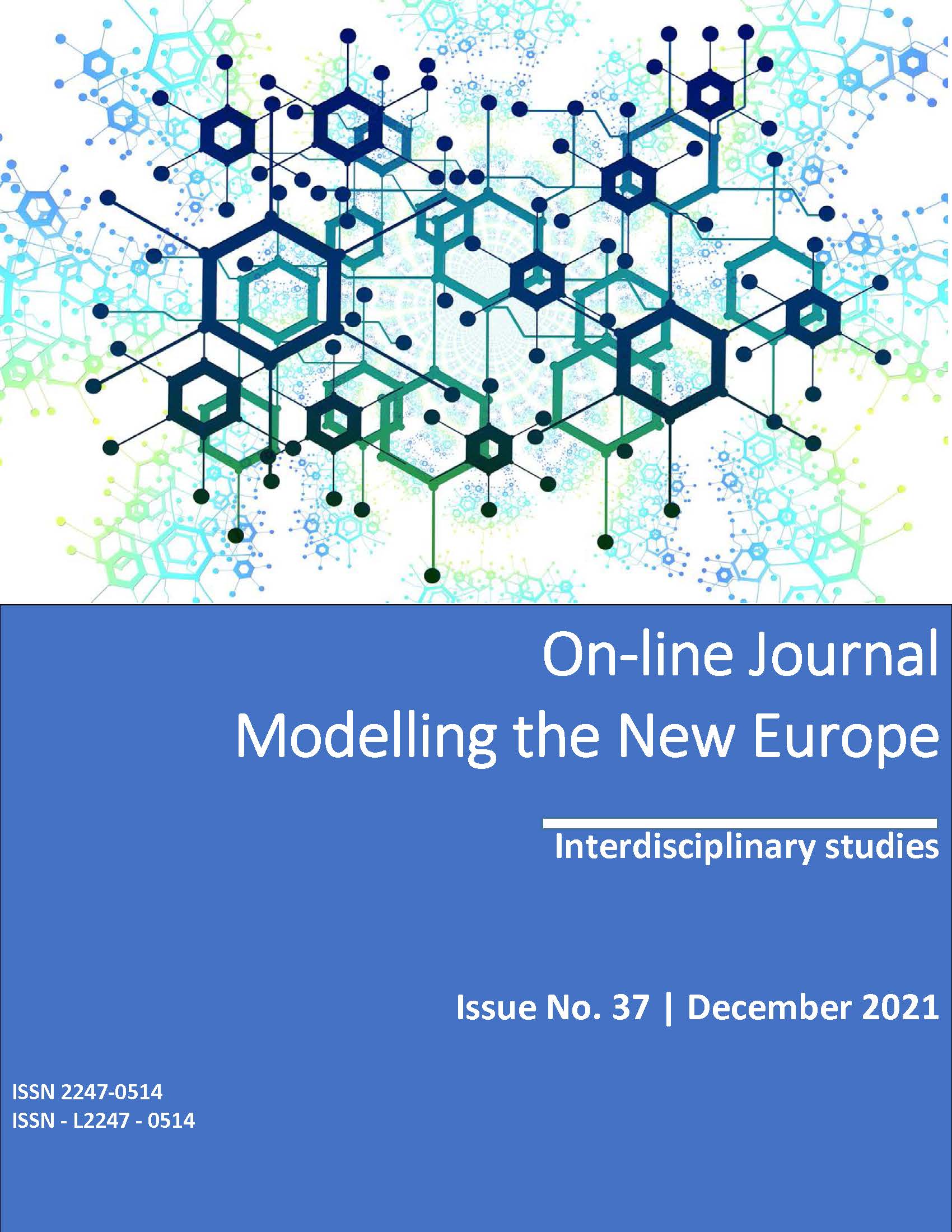 On-line Journal
Modelling the New Europe

Interdisciplinary studies

Issue No. 37 | December 2021

ISSN 2247-0514
ISSN - L2247 - 0514